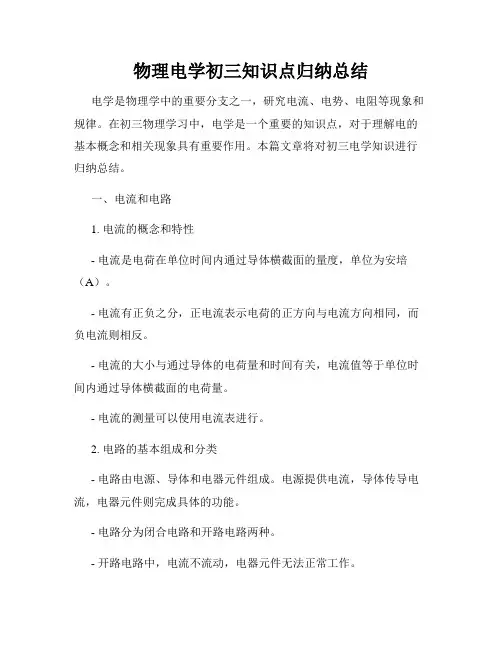 物理电学初三知识点归纳总结

电学是物理学中的重要分支之一，研究电流、电势、电阻等现象和规律。在初三物理学习中，电学是一个重要的知识点，对于理解电的基本概念和相关现象具有重要作用。本篇文章将对初三电学知识进行归纳总结。

一、电流和电路

1. 电流的概念和特性

- 电流是电荷在单位时间内通过导体横截面的量度，单位为安培（A）。

- 电流有正负之分，正电流表示电荷的正方向与电流方向相同，而负电流则相反。

- 电流的大小与通过导体的电荷量和时间有关，电流值等于单位时间内通过导体横截面的电荷量。

- 电流的测量可以使用电流表进行。

2. 电路的基本组成和分类

- 电路由电源、导体和电器元件组成。电源提供电流，导体传导电流，电器元件则完成具体的功能。

- 电路分为闭合电路和开路电路两种。

- 开路电路中，电流不流动，电器元件无法正常工作。